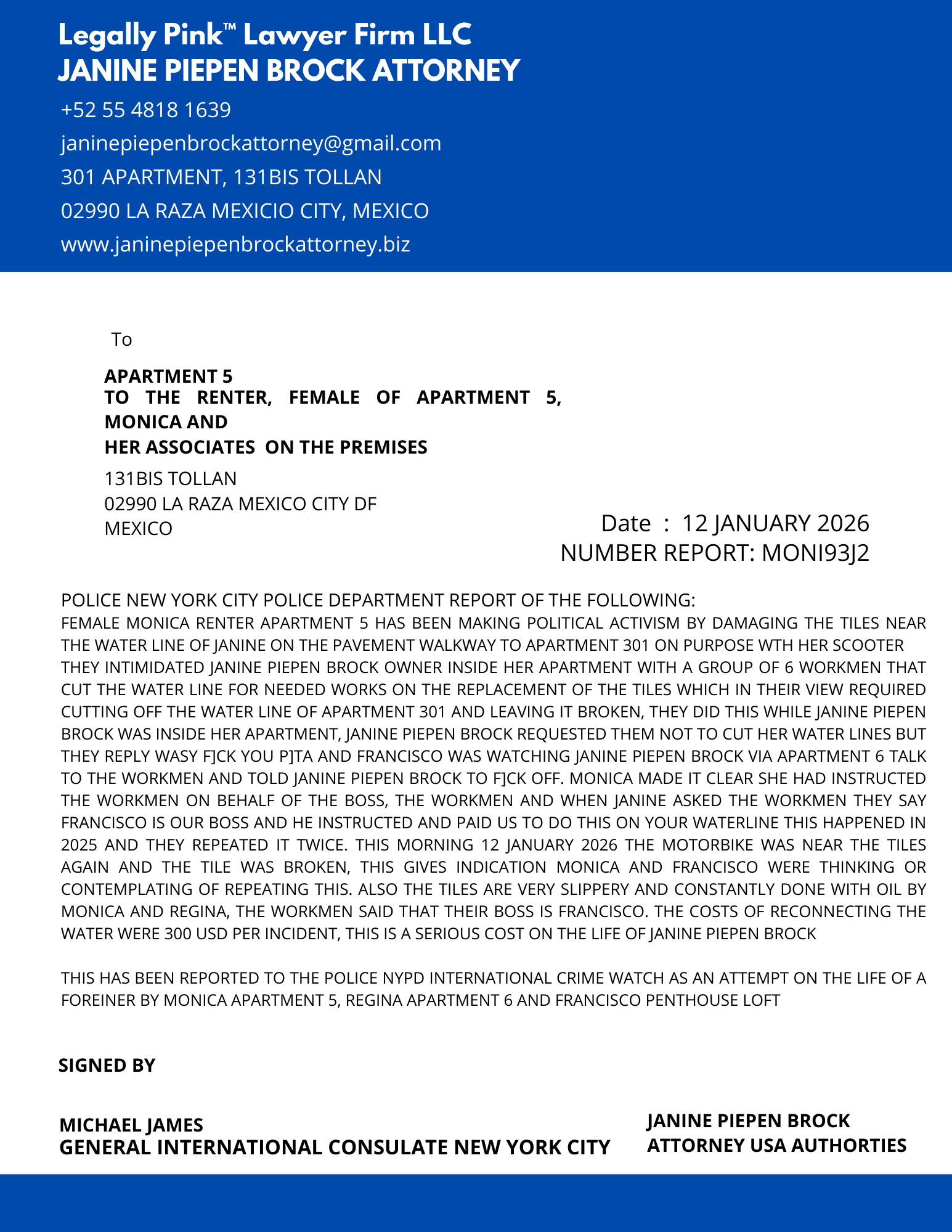 Legally Pink™ Lawyer Firm LLC
JANINE PIEPEN BROCK ATTORNEY

+52 55 4818 1639

janinepiepenbrockattorney@gmail.com

301 APARTMENT, 131BIS TOLLAN

02990 LA RAZA MEXICIO CITY, MEXICO

www.janinepiepenbrockattorney.biz

To

APARTMENT 5
TO THE RENTER, FEMALE OF APARTMENT 5, MONICA AND
HER ASSOCIATES ON THE PREMISES

131BIS TOLLAN
02990 LA RAZA MEXICO CITY DF
MEXICO

Date : 12 JANUARY 2026
NUMBER REPORT: MONI93J2

POLICE NEW YORK CITY POLICE DEPARTMENT REPORT OF THE FOLLOWING:
FEMALE MONICA RENTER APARTMENT 5 HAS BEEN MAKING POLITICAL ACTIVISM BY DAMAGING THE TILES NEAR THE WATER LINE OF JANINE ON THE PAVEMENT WALKWAY TO APARTMENT 301 ON PURPOSE WTH HER SCOOTER THEY INTIMIDATED JANINE PIEPEN BROCK OWNER INSIDE HER APARTMENT WITH A GROUP OF 6 WORKMEN THAT CUT THE WATER LINE FOR NEEDED WORKS ON THE REPLACEMENT OF THE TILES WHICH IN THEIR VIEW REQUIRED CUTTING OFF THE WATER LINE OF APARTMENT 301 AND LEAVING IT BROKEN, THEY DID THIS WHILE JANINE PIEPEN BROCK WAS INSIDE HER APARTMENT, JANINE PIEPEN BROCK REQUESTED THEM NOT TO CUT HER WATER LINES BUT THEY REPLY WASY F]CK YOU P]TA AND FRANCISCO WAS WATCHING JANINE PIEPEN BROCK VIA APARTMENT 6 TALK TO THE WORKMEN AND TOLD JANINE PIEPEN BROCK TO F]CK OFF. MONICA MADE IT CLEAR SHE HAD INSTRUCTED THE WORKMEN ON BEHALF OF THE BOSS, THE WORKMEN AND WHEN JANINE ASKED THE WORKMEN THEY SAY FRANCISCO IS OUR BOSS AND HE INSTRUCTED AND PAID US TO DO THIS ON YOUR WATERLINE THIS HAPPENED IN 2025 AND THEY REPEATED IT TWICE. THIS MORNING 12 JANUARY 2026 THE MOTORBIKE WAS NEAR THE TILES AGAIN AND THE TILE WAS BROKEN, THIS GIVES INDICATION MONICA AND FRANCISCO WERE THINKING OR CONTEMPLATING OF REPEATING THIS. ALSO THE TILES ARE VERY SLIPPERY AND CONSTANTLY DONE WITH OIL BY MONICA AND REGINA, THE WORKMEN SAID THAT THEIR BOSS IS FRANCISCO. THE COSTS OF RECONNECTING THE WATER WERE 300 USD PER INCIDENT, THIS IS A SERIOUS COST ON THE LIFE OF JANINE PIEPEN BROCK

THIS HAS BEEN REPORTED TO THE POLICE NYPD INTERNATIONAL CRIME WATCH AS AN ATTEMPT ON THE LIFE OF A FOREINER BY MONICA APARTMENT 5, REGINA APARTMENT 6 AND FRANCISCO PENTHOUSE LOFT

SIGNED BY

MICHAEL JAMES
GENERAL INTERNATIONAL CONSULATE NEW YORK CITY

JANINE PIEPEN BROCK
ATTORNEY USA AUTHORTIES